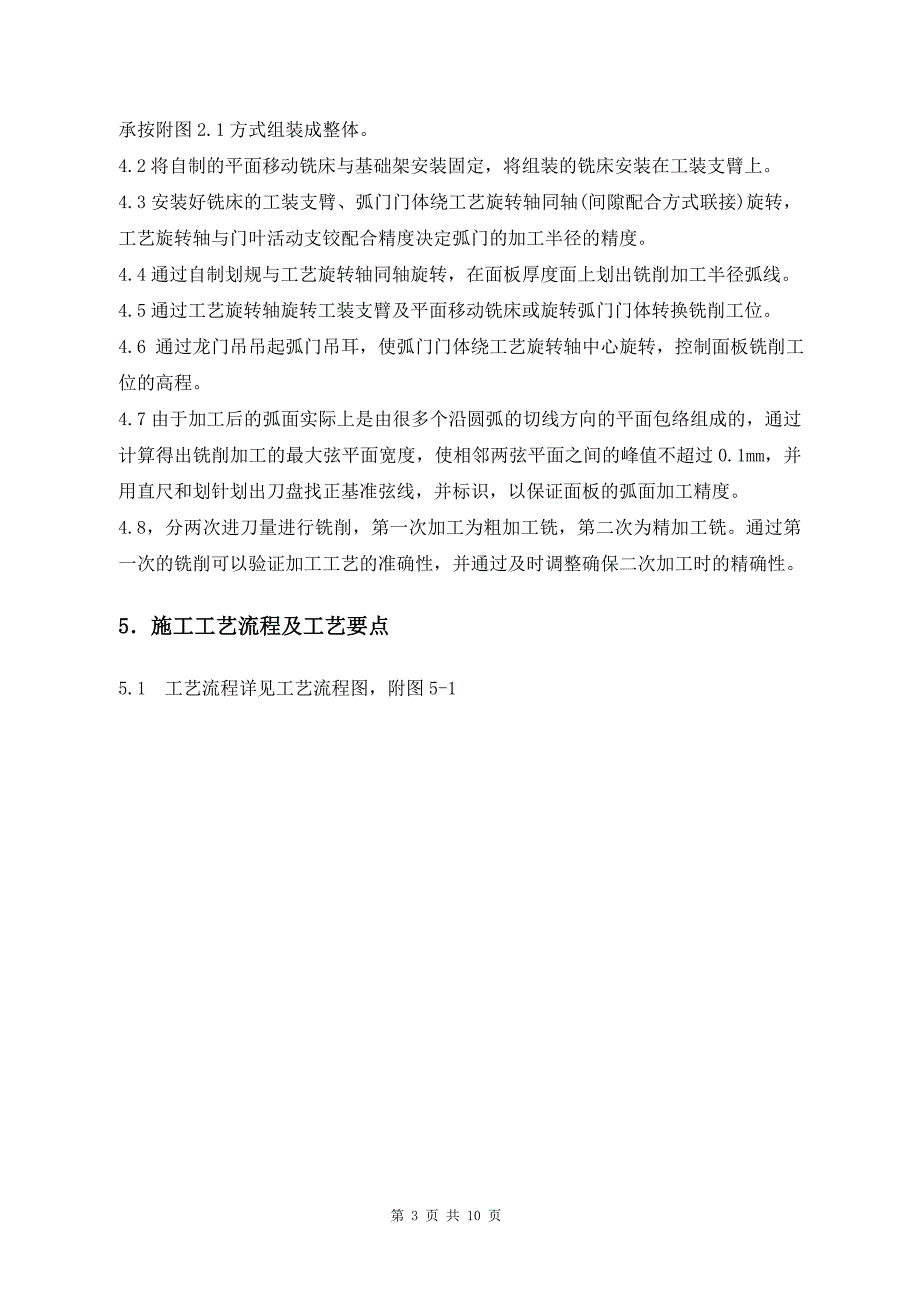 承按附图 2.1 方式组装成整体。

4.2 将自制的平面移动铣床与基础架安装固定，将组装的铣床安装在工装支臂上。

4.3 安装好铣床的工装支臂、弧门门体绕工艺旋转轴同轴(间隙配合方式联接)旋转，工艺旋转轴与门叶活动支铰配合精度决定弧门的加工半径的精度。

4.4 通过自制划规与工艺旋转轴同轴旋转，在面板厚度面上划出铣削加工半径弧线。

4.5 通过工艺旋转轴旋转工装支臂及平面移动铣床或旋转弧门门体转换铣削工位。

4.6 通过龙门吊吊起弧门吊耳，使弧门门体绕工艺旋转轴中心旋转，控制面板铣削工位的高程。

4.7 由于加工后的弧面实际上是由很多个沿圆弧的切线方向的平面包络组成的，通过计算得出铣削加工的最大弦平面宽度，使相邻两弦平面之间的峰值不超过 0.1mm，并用直尺和划针划出刀盘找正基准弦线，并标识，以保证面板的弧面加工精度。

4.8，分两次进刀量进行铣削，第一次加工为粗加工铣，第二次为精加工铣。通过第一次的铣削可以验证加工工艺的准确性，并通过及时调整确保二次加工时的精确性。

5．施工工艺流程及工艺要点

5.1　工艺流程详见工艺流程图，附图 5-1

第 3 页 共 10 页